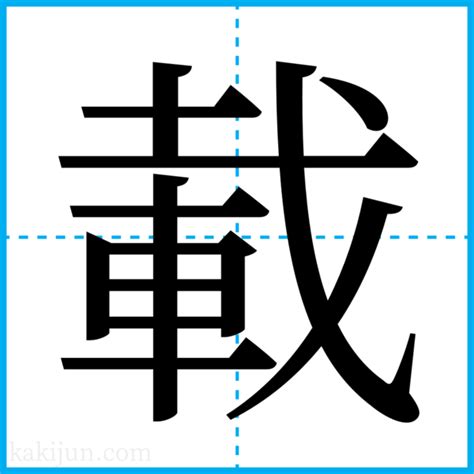 載

kakijun.com